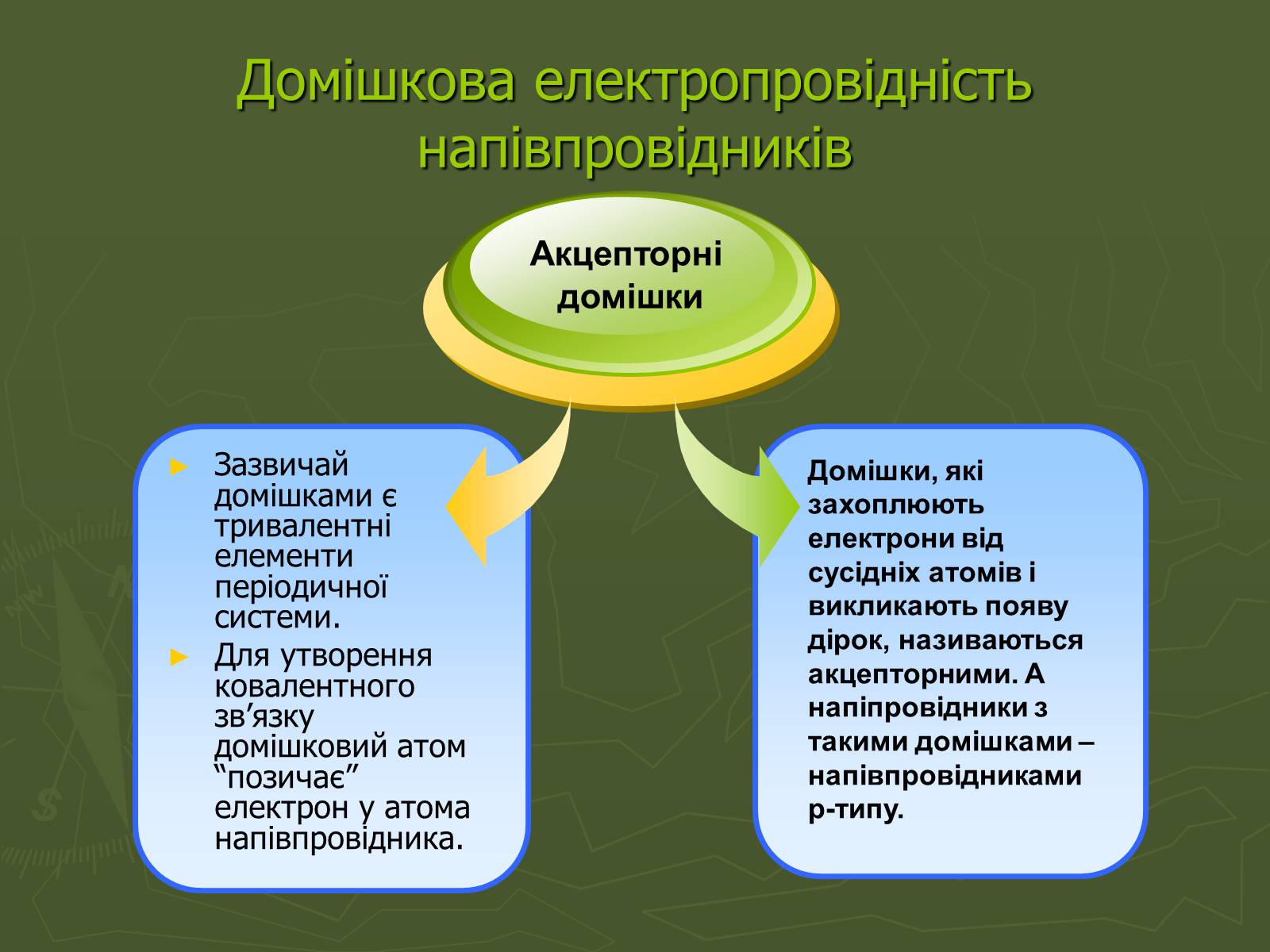 Домішкова електропровідність напівпровідників

Акцепторні домішки

► Зазвичай домішками є тривалентні елементи періодичної системи.
► Для утворення ковалентного зв’язку домішковий атом “позичає” електрон у атома напівпровідника.

Домішки, які захоплюють електрони від сусідніх атомів і викликають появу дірок, називаються акцепторними. А напіпровідники з такими домішками – напівпровідниками р-типу.